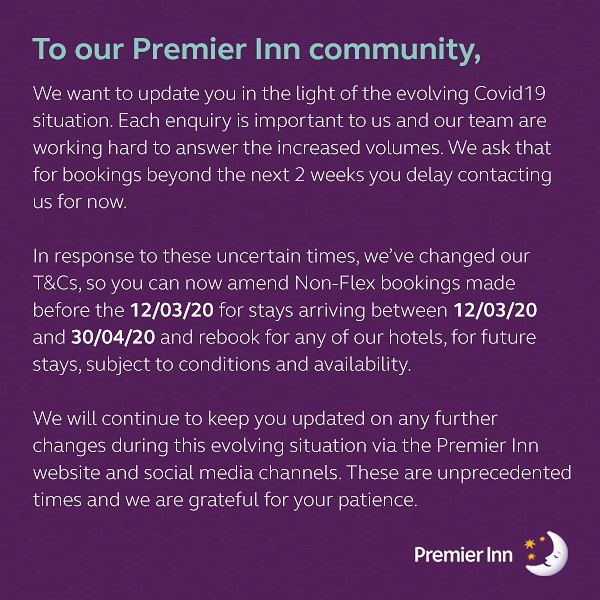 To our Premier Inn community,

We want to update you in the light of the evolving Covid19 situation. Each enquiry is important to us and our team are working hard to answer the increased volumes. We ask that for bookings beyond the next 2 weeks you delay contacting us for now.

In response to these uncertain times, we've changed our T&Cs, so you can now amend Non-Flex bookings made before the 12/03/20 for stays arriving between 12/03/20 and 30/04/20 and rebook for any of our hotels, for future stays, subject to conditions and availability.

We will continue to keep you updated on any further changes during this evolving situation via the Premier Inn website and social media channels. These are unprecedented times and we are grateful for your patience.

Premier Inn